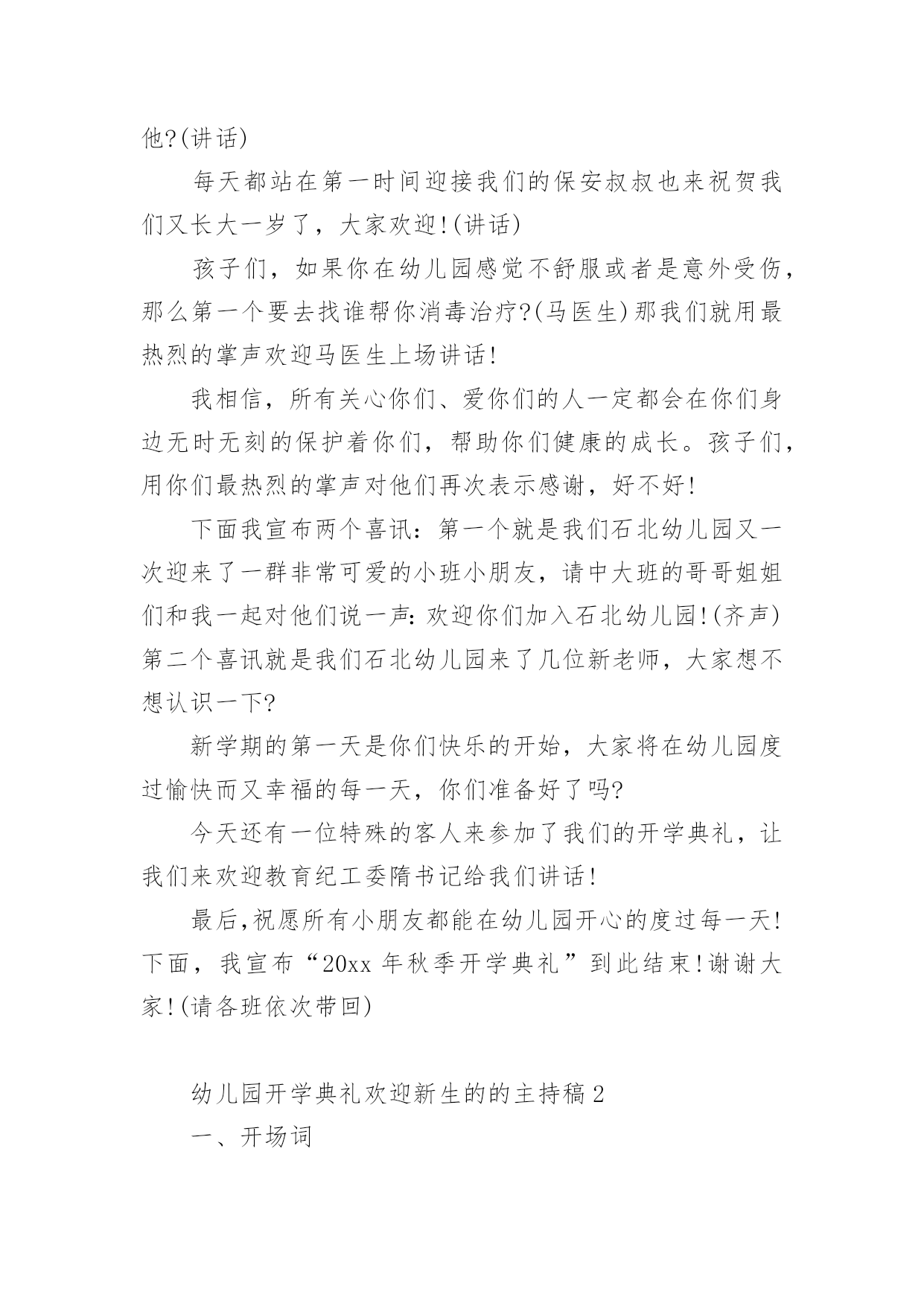 他?(讲话)

每天都站在第一时间迎接我们的保安叔叔也来祝贺我们又长大一岁了，大家欢迎!(讲话)

孩子们，如果你在幼儿园感觉不舒服或者是意外受伤，那么第一个要去找谁帮你消毒治疗?(马医生)那我们就用最热烈的掌声欢迎马医生上场讲话!

我相信，所有关心你们、爱你们的人一定都会在你们身边无时无刻的保护着你们，帮助你们健康的成长。孩子们，用你们最热烈的掌声对他们再次表示感谢，好不好!

下面我宣布两个喜讯：第一个就是我们石北幼儿园又一次迎来了一群非常可爱的小班小朋友，请中大班的哥哥姐姐们和我一起对他们说一声:欢迎你们加入石北幼儿园!(齐声)第二个喜讯就是我们石北幼儿园来了几位新老师，大家想不想认识一下?

新学期的第一天是你们快乐的开始，大家将在幼儿园度过愉快而又幸福的每一天，你们准备好了吗?

今天还有一位特殊的客人来参加了我们的开学典礼，让我们来欢迎教育纪工委隋书记给我们讲话!

最后,祝愿所有小朋友都能在幼儿园开心的度过每一天!下面，我宣布“20xx 年秋季开学典礼”到此结束!谢谢大家!(请各班依次带回)

幼儿园开学典礼欢迎新生的的主持稿 2

一、开场词